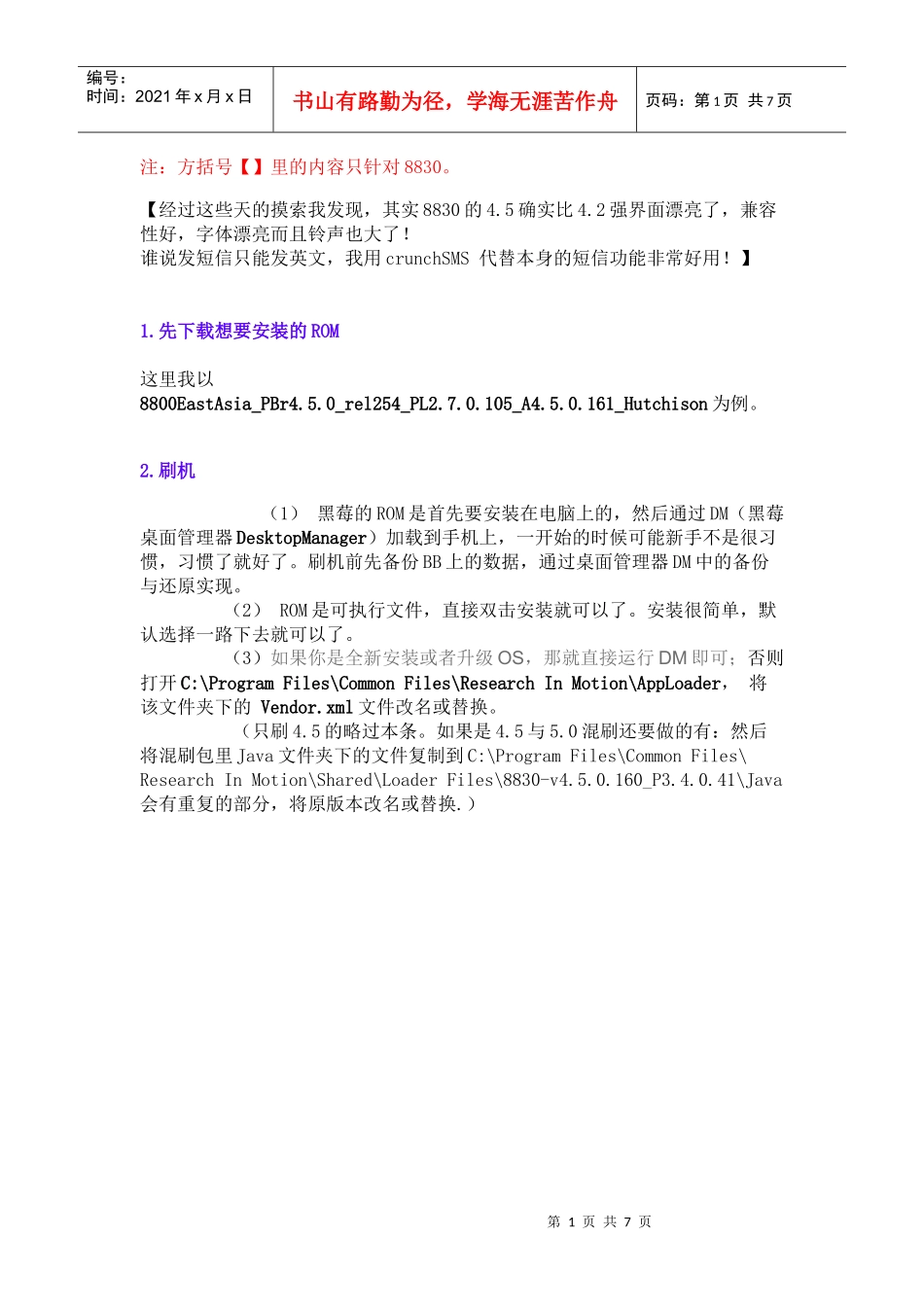 编号：
时间：2021 年 x 月 x 日

书山有路勤为径，学海无涯苦作舟

页码：第 1 页 共 7 页

注：方括号【】里的内容只针对 8830。

【经过这些天的摸索我发现，其实 8830 的 4.5 确实比 4.2 强界面漂亮了，兼容性好，字体漂亮而且铃声也大了！
谁说发短信只能发英文，我用 crunchSMS 代替本身的短信功能非常好用！】

1.先下载想要安装的 ROM

这里我以 8800EastAsia_PBr4.5.0_rel254_PL2.7.0.105_A4.5.0.161_Hutchison 为例。

2.刷机

（1） 黑莓的 ROM 是首先要安装在电脑上的，然后通过 DM（黑莓桌面管理器 DesktopManager）加载到手机上，一开始的时候可能新手不是很习惯，习惯了就好了。刷机前先备份 BB 上的数据，通过桌面管理器 DM 中的备份与还原实现。

（2） ROM 是可执行文件，直接双击安装就可以了。安装很简单，默认选择一路下去就可以了。

（3）如果你是全新安装或者升级 OS，那就直接运行 DM 即可；否则打开 C:\Program Files\Common Files\Research In Motion\AppLoader， 将该文件夹下的 Vendor.xml 文件改名或替换。

（只刷 4.5 的略过本条。如果是 4.5 与 5.0 混刷还要做的有：然后将混刷包里 Java 文件夹下的文件复制到 C:\Program Files\Common Files\Research In Motion\Shared\Loader Files\8830-v4.5.0.160_P3.4.0.41\Java 会有重复的部分，将原版本改名或替换.）

第 1 页 共 7 页